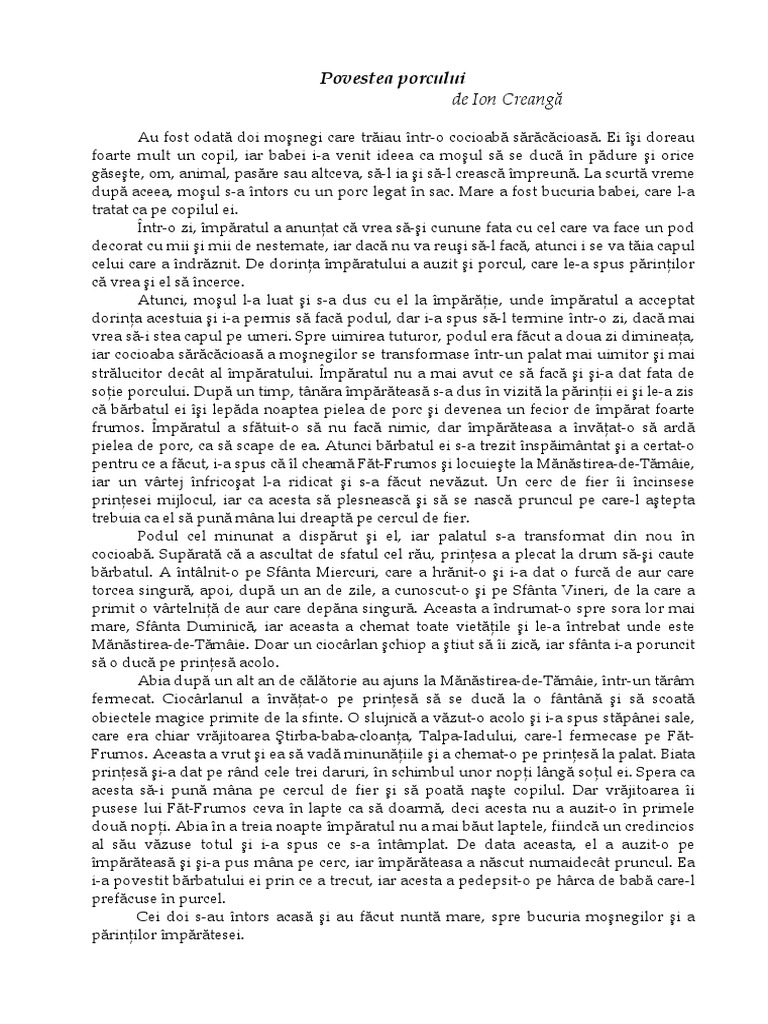 Povestea porcului
de Ion Creangă

Au fost odată doi moşnegi care trăiau într-o cocioabă sărăcăcioasă. Ei îşi doreau foarte mult un copil, iar babei i-a venit ideea ca moşul să se ducă în pădure şi orice găseşte, om, animal, pasăre sau altceva, să-l ia şi să-l crească împreună. La scurtă vreme după aceea, moşul s-a întors cu un porc legat în sac. Mare a fost bucuria babei, care l-a tratat ca pe copilul ei.

Într-o zi, împăratul a anunţat că vrea să-şi cunune fata cu cel care va face un pod decorat cu mii şi mii de nestemate, iar dacă nu va reuşi să-l facă, atunci i se va tăia capul celui care a îndrăznit. De dorinţa împăratului a auzit şi porcul, care le-a spus părinţilor că vrea şi el să încerce.

Atunci, moşul l-a luat şi s-a dus cu el la împărăţie, unde împăratul a acceptat dorinţa acestuia şi i-a permis să facă podul, dar i-a spus să-l termine într-o zi, dacă mai vrea să-i stea capul pe umeri. Spre uimirea tuturor, podul era făcut a doua zi dimineaţa, iar cocioaba sărăcăcioasă a moşnegilor se transformase într-un palat mai uimitor şi mai strălucitor decât al împăratului. Împăratul nu a mai avut ce să facă şi şi-a dat fata de soţie porcului. După un timp, tânăra împărăteasă s-a dus în vizită la părinţii ei şi le-a zis că bărbatul ei îşi lepăda noaptea pielea de porc şi devenea un fecior de împărat foarte frumos. Împăratul a sfătuit-o să nu facă nimic, dar împărăteasa a învăţat-o să ardă pielea de porc, ca să scape de ea. Atunci bărbatul ei s-a trezit înspăimântat şi a certat-o pentru ce a făcut, i-a spus că îl cheamă Făt-Frumos şi locuieşte la Mănăstirea-de-Tămâie, iar un vârtej înfricoşat l-a ridicat şi s-a făcut nevăzut. Un cerc de fier îi încinsese prinţesei mijlocul, iar ca acesta să plesnească şi să se nască pruncul pe care-l aştepta trebuia ca el să pună mâna lui dreaptă pe cercul de fier.

Podul cel minunat a dispărut şi el, iar palatul s-a transformat din nou în cocioabă. Supărată că a ascultat de sfatul cel rău, prinţesa a plecat la drum să-şi caute bărbatul. A întâlnit-o pe Sfânta Miercuri, care a hrănit-o şi i-a dat o furcă de aur care torcea singură, apoi, după un an de zile, a cunoscut-o şi pe Sfânta Vineri, de la care a primit o vârtelniţă de aur care depăna singură. Aceasta a îndrumat-o spre sora lor mai mare, Sfânta Duminică, iar aceasta a chemat toate vietăţile şi le-a întrebat unde este Mănăstirea-de-Tămâie. Doar un ciocârlan şchiop a ştiut să îi zică, iar sfânta i-a poruncit să o ducă pe prinţesă acolo.

Abia după un alt an de călătorie au ajuns la Mănăstirea-de-Tămâie, într-un tărâm fermecat. Ciocârlanul a învăţat-o pe prinţesă să se ducă la o fântână şi să scoată obiectele magice primite de la sfinte. O slujnică a văzut-o acolo şi i-a spus stăpânei sale, care era chiar vrăjitoarea Ştirba-baba-cloanţa, Talpa-Iadului, care-l fermecase pe Făt-Frumos. Aceasta a vrut şi ea să vadă minunăţiile şi a chemat-o pe prinţesă la palat. Biata prinţesă şi-a dat pe rând cele trei daruri, în schimbul unor nopţi lângă soţul ei. Spera ca acesta să-i pună mâna pe cercul de fier şi să poată naşte copilul. Dar vrăjitoarea îi pusese lui Făt-Frumos ceva în lapte ca să doarmă, deci acesta nu a auzit-o în primele două nopţi. Abia în a treia noapte împăratul nu a mai băut laptele, fiindcă un credincios al său văzuse totul şi i-a spus ce s-a întâmplat. De data aceasta, el a auzit-o pe împărăteasă şi şi-a pus mâna pe cerc, iar împărăteasa a născut numaidecât pruncul. Ea i-a povestit bărbatului ei prin ce a trecut, iar acesta a pedepsit-o pe hârca de babă care-l prefăcuse în purcel.

Cei doi s-au întors acasă şi au făcut nuntă mare, spre bucuria moşnegilor şi a părinţilor împărătesei.